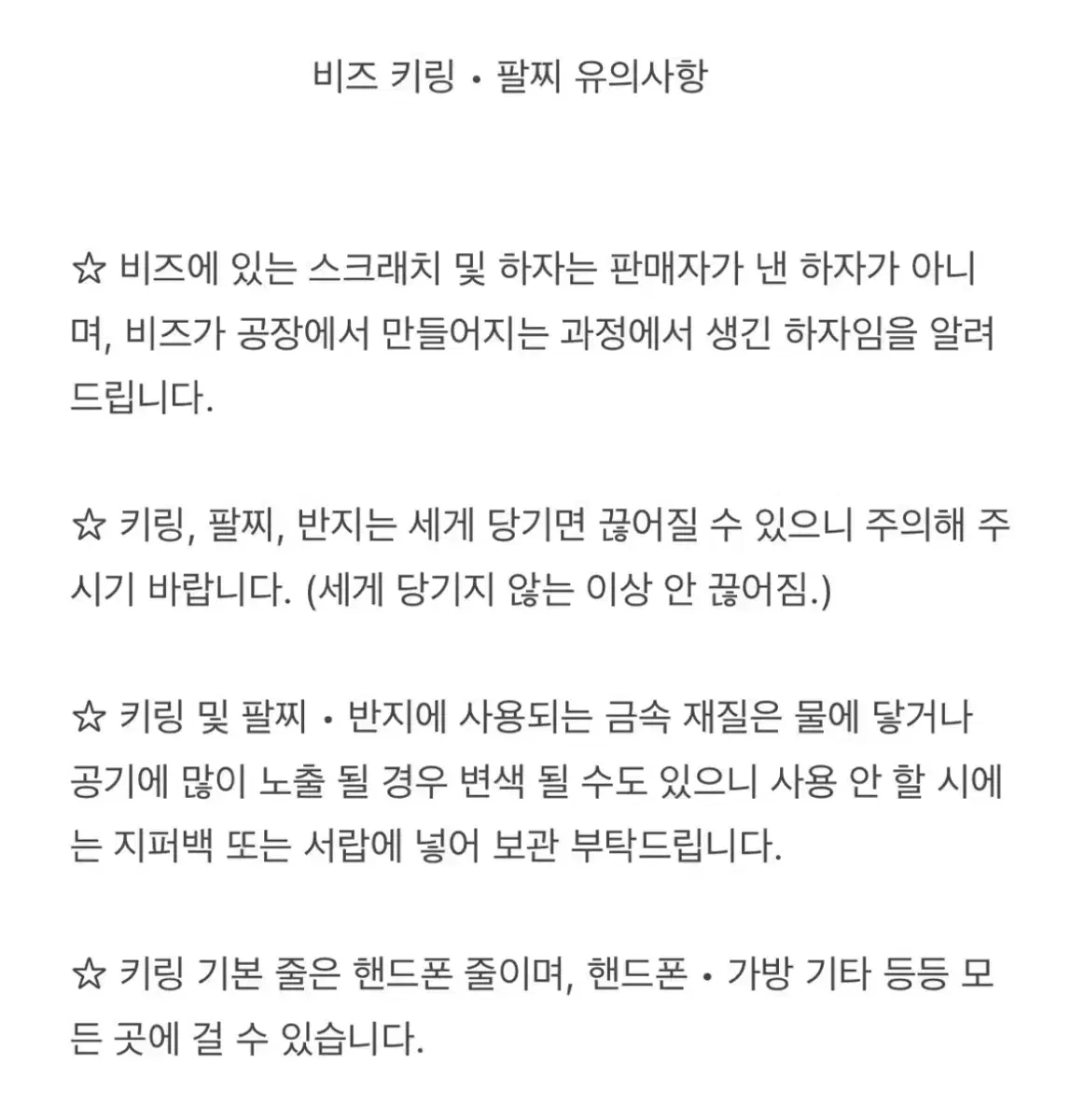 비즈 키링 • 팔찌 유의사항

☆ 비즈에 있는 스크래치 및 하자는 판매자가 낸 하자가 아니며, 비즈가 공장에서 만들어지는 과정에서 생긴 하자임을 알려드립니다.

☆ 키링, 팔찌, 반지는 세게 당기면 끊어질 수 있으니 주의해 주시기 바랍니다. (세게 당기지 않는 이상 안 끊어짐.)

☆ 키링 및 팔찌 • 반지에 사용되는 금속 재질은 물에 닿거나 공기에 많이 노출 될 경우 변색 될 수도 있으니 사용 안 할 시에는 지퍼백 또는 서랍에 넣어 보관 부탁드립니다.

☆ 키링 기본 줄은 핸드폰 줄이며, 핸드폰 • 가방 기타 등등 모든 곳에 걸 수 있습니다.